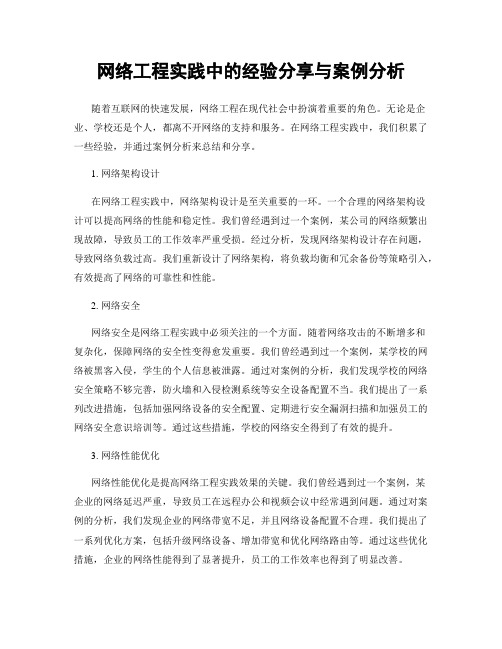 网络工程实践中的经验分享与案例分析

随着互联网的快速发展，网络工程在现代社会中扮演着重要的角色。无论是企业、学校还是个人，都离不开网络的支持和服务。在网络工程实践中，我们积累了一些经验，并通过案例分析来总结和分享。

1. 网络架构设计

在网络工程实践中，网络架构设计是至关重要的一环。一个合理的网络架构设计可以提高网络的性能和稳定性。我们曾经遇到过一个案例，某公司的网络频繁出现故障，导致员工的工作效率严重受损。经过分析，发现网络架构设计存在问题，导致网络负载过高。我们重新设计了网络架构，将负载均衡和冗余备份等策略引入，有效提高了网络的可靠性和性能。

2. 网络安全

网络安全是网络工程实践中必须关注的一个方面。随着网络攻击的不断增多和复杂化，保障网络的安全性变得愈发重要。我们曾经遇到过一个案例，某学校的网络被黑客入侵，学生的个人信息被泄露。通过对案例的分析，我们发现学校的网络安全策略不够完善，防火墙和入侵检测系统等安全设备配置不当。我们提出了一系列改进措施，包括加强网络设备的安全配置、定期进行安全漏洞扫描和加强员工的网络安全意识培训等。通过这些措施，学校的网络安全得到了有效的提升。

3. 网络性能优化

网络性能优化是提高网络工程实践效果的关键。我们曾经遇到过一个案例，某企业的网络延迟严重，导致员工在远程办公和视频会议中经常遇到问题。通过对案例的分析，我们发现企业的网络带宽不足，并且网络设备配置不合理。我们提出了一系列优化方案，包括升级网络设备、增加带宽和优化网络路由等。通过这些优化措施，企业的网络性能得到了显著提升，员工的工作效率也得到了明显改善。